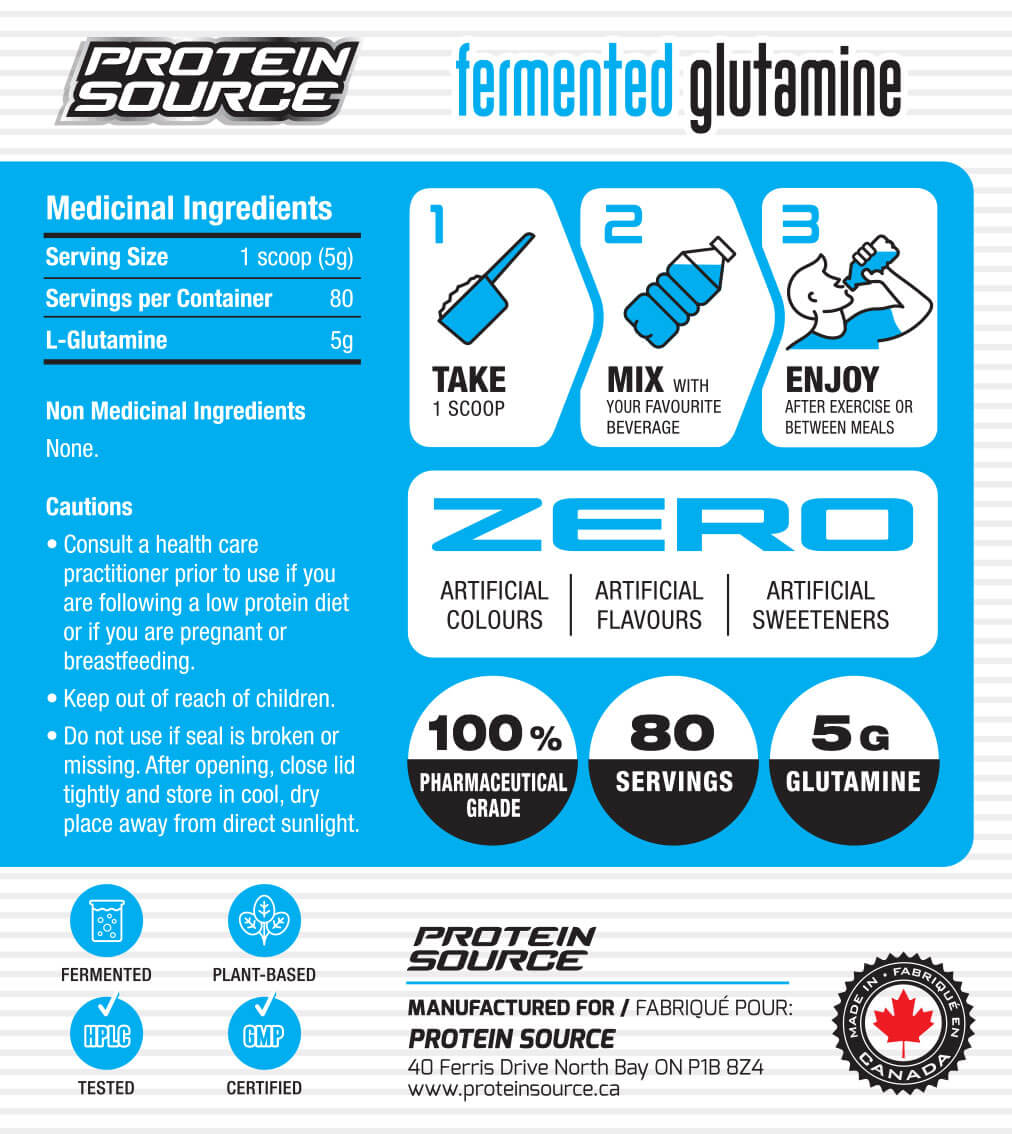 PROTEIN SOURCE

fermented glutamine

Medicinal Ingredients

Serving Size 1 scoop (5g)
Servings per Container 80
L-Glutamine 5g

Non Medicinal Ingredients

None.

Cautions

• Consult a health care practitioner prior to use if you are following a low protein diet or if you are pregnant or breastfeeding.

• Keep out of reach of children.

• Do not use if seal is broken or missing. After opening, close lid tightly and store in cool, dry place away from direct sunlight.

1
TAKE
1 SCOOP

2
MIX WITH
YOUR FAVOURITE BEVERAGE

3
ENJOY
AFTER EXERCISE OR BETWEEN MEALS

ZERO

ARTIFICIAL COLOURS
ARTIFICIAL FLAVOURS
ARTIFICIAL SWEETENERS

100%
PHARMACEUTICAL GRADE

80
SERVINGS

5G
GLUTAMINE

FERMENTED

PLANT-BASED

HPLC
TESTED

GMP
CERTIFIED

PROTEIN SOURCE

MANUFACTURED FOR / FABRIQUÉ POUR:
PROTEIN SOURCE
40 Ferris Drive North Bay ON P1B 8Z4
www.proteinsource.ca

MADE IN • FABRIQUÉ EN
CANADA